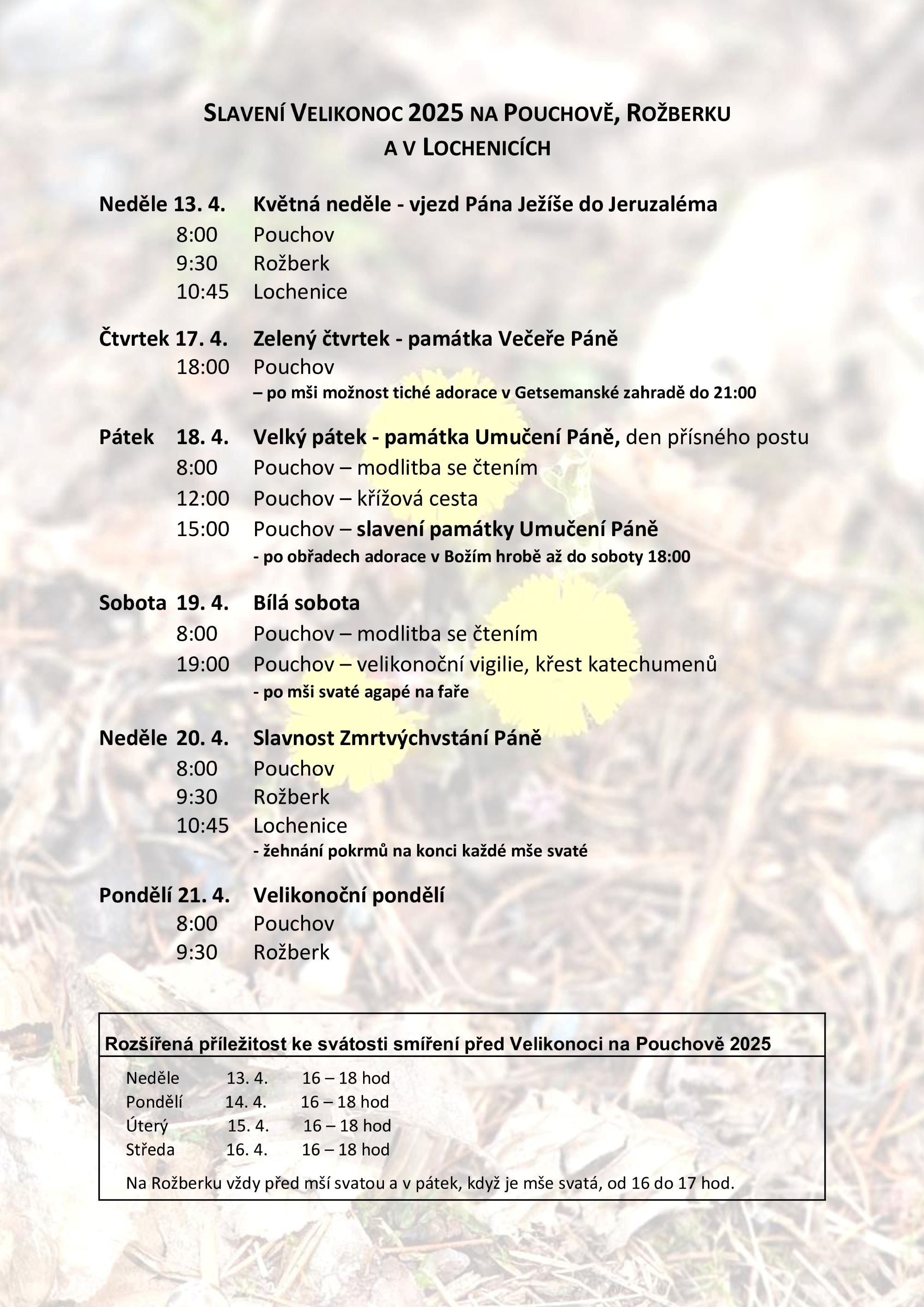 SLAVENÍ VELIKONOC 2025 NA POUCHOVĚ, ROŽBERKU
A V LOCHENICÍCH

Neděle 13. 4. Květná neděle - vjezd Pána Ježíše do Jeruzaléma
8:00 Pouchov
9:30 Rožberk
10:45 Lochenice

Čtvrtek 17. 4. Zelený čtvrtek - památka Večeře Páně
18:00 Pouchov
– po mši možnost tiché adorace v Getsemanské zahradě do 21:00

Pátek 18. 4. Velký pátek - památka Umučení Páně, den přísného postu
8:00 Pouchov – modlitba se čtením
12:00 Pouchov – křížová cesta
15:00 Pouchov – slavení památky Umučení Páně
- po obřadech adorace v Božím hrobě až do soboty 18:00

Sobota 19. 4. Bílá sobota
8:00 Pouchov – modlitba se čtením
19:00 Pouchov – velikonoční vigilie, křest katechumenů
- po mši svaté agapé na faře

Neděle 20. 4. Slavnost Zmrtvýchvstání Páně
8:00 Pouchov
9:30 Rožberk
10:45 Lochenice
- žehnání pokrmů na konci každé mše svaté

Pondělí 21. 4. Velikonoční pondělí
8:00 Pouchov
9:30 Rožberk

Rozšířená příležitost ke svátosti smíření před Velikonoci na Pouchově 2025

Neděle 13. 4. 16 – 18 hod
Pondělí 14. 4. 16 – 18 hod
Úterý 15. 4. 16 – 18 hod
Středa 16. 4. 16 – 18 hod

Na Rožberku vždy před mší svatou a v pátek, když je mše svatá, od 16 do 17 hod.